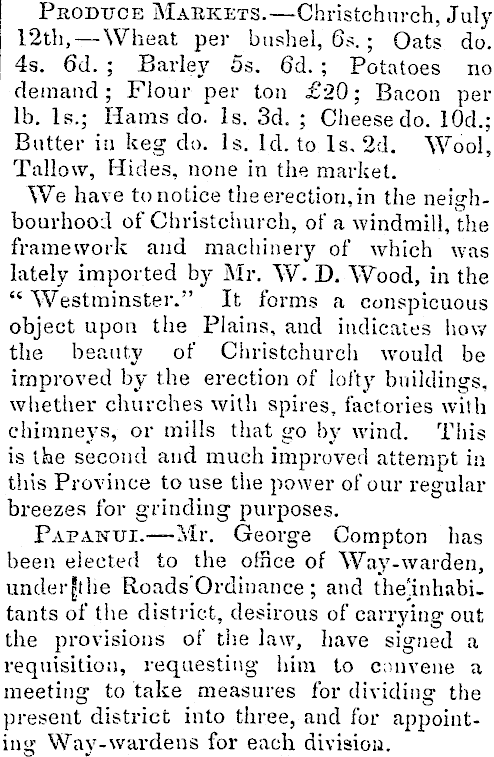 PRODUCE MARKETS.—Christchurch, July 12th,—Wheat per bushel, 6s.; Oats do. 4s. 6d.; Barley 5s. 6d.; Potatoes no demand; Flour per ton £20; Bacon per lb. 1s.; Hams do. 1s. 3d.; Cheese do. 10d.; Butter in keg do. 1s. 1d. to 1s. 2d. Wool, Tallow, Hides, none in the market.

We have to notice the erection, in the neighbourhood of Christchurch, of a windmill, the framework and machinery of which was lately imported by Mr. W. D. Wood, in the "Westminster." It forms a conspicuous object upon the Plains, and indicates how the beauty of Christchurch would be improved by the erection of lofty buildings, whether churches with spires, factories with chimneys, or mills that go by wind. This is the second and much improved attempt in this Province to use the power of our regular breezes for grinding purposes.

PAPANUI.—Mr. George Compton has been elected to the office of Way-warden, under the Roads Ordinance; and the inhabitants of the district, desirous of carrying out the provisions of the law, have signed a requisition, requesting him to convene a meeting to take measures for dividing the present district into three, and for appointing Way-wardens for each division.